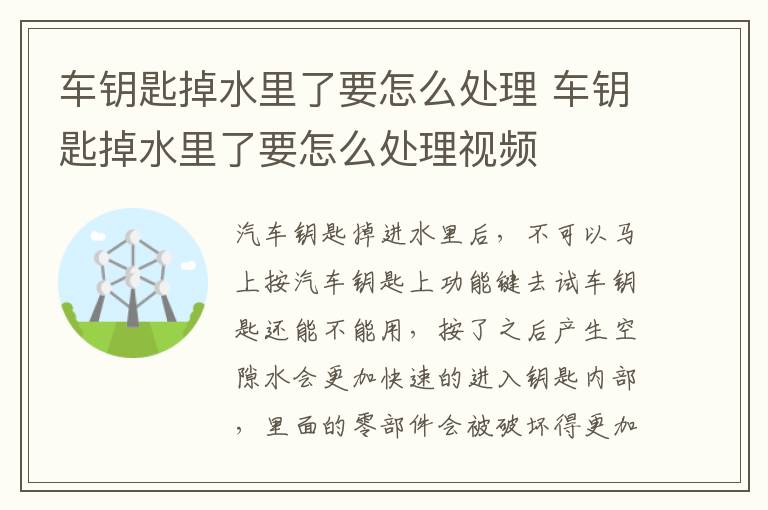 车钥匙掉水里了要怎么处理 车钥匙掉水里了要怎么处理视频

汽车钥匙掉进水里后，不可以马上按汽车钥匙上功能键去试车钥匙还能不能用，按了之后产生空隙水会更加快速的进入钥匙内部，里面的零部件会被破坏得更加